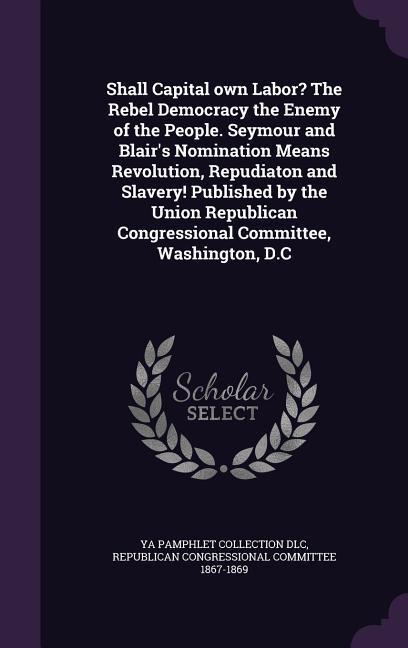 Shall Capital own Labor? The Rebel Democracy the Enemy of the People. Seymour and Blair's Nomination Means Revolution, Repudiaton and Slavery! Published by the Union Republican Congressional Committee, Washington, D.C

Scholar SELECT

YA PAMPHLET COLLECTION DLC, REPUBLICAN CONGRESSIONAL COMMITTEE 1867-1869